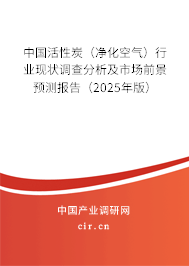 中国活性炭（净化空气）行业现状调查分析及市场前景预测报告（2025年版）

中国产业调研网
cir.cn